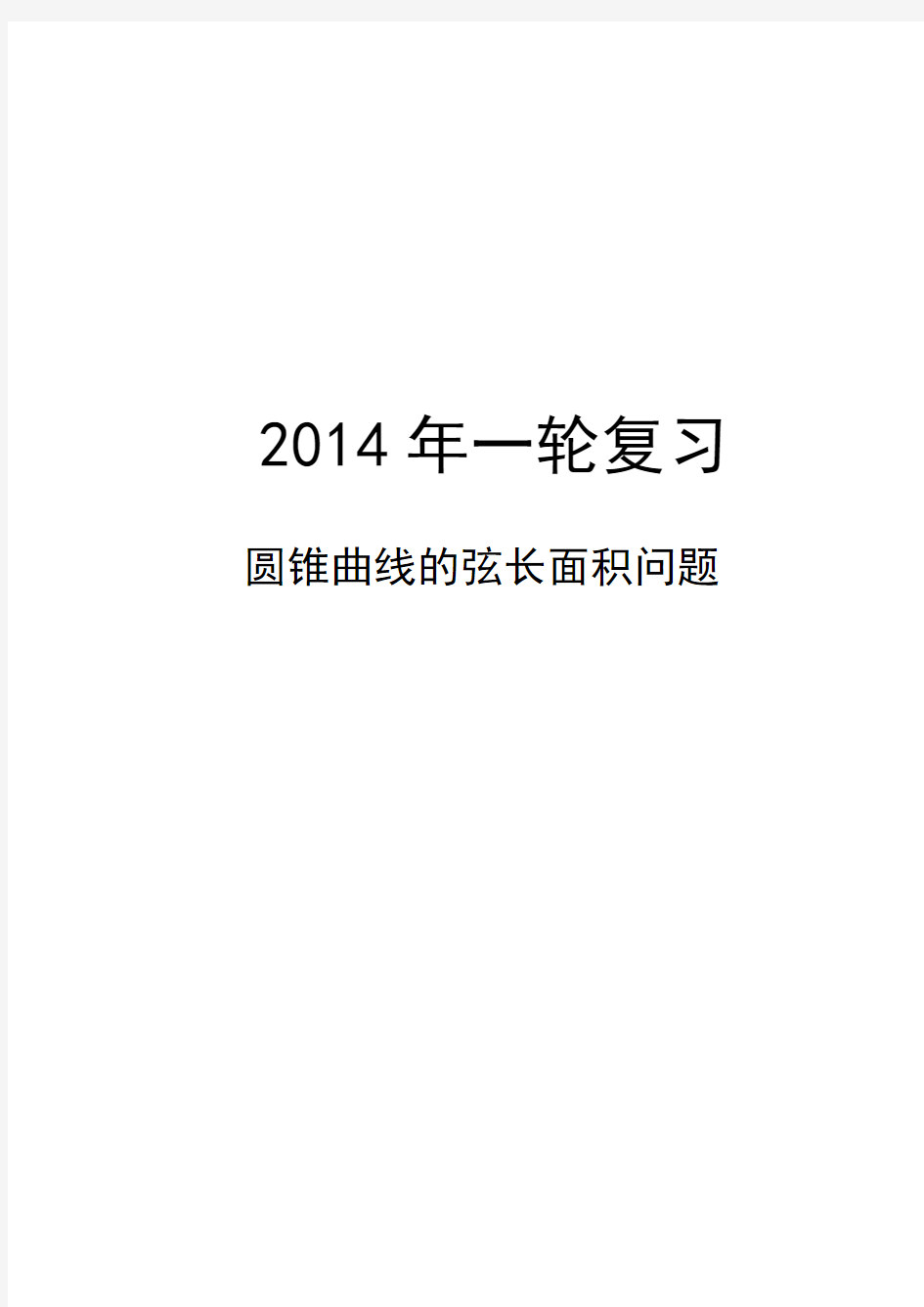 2014 年一轮复习

圆锥曲线的弦长面积问题